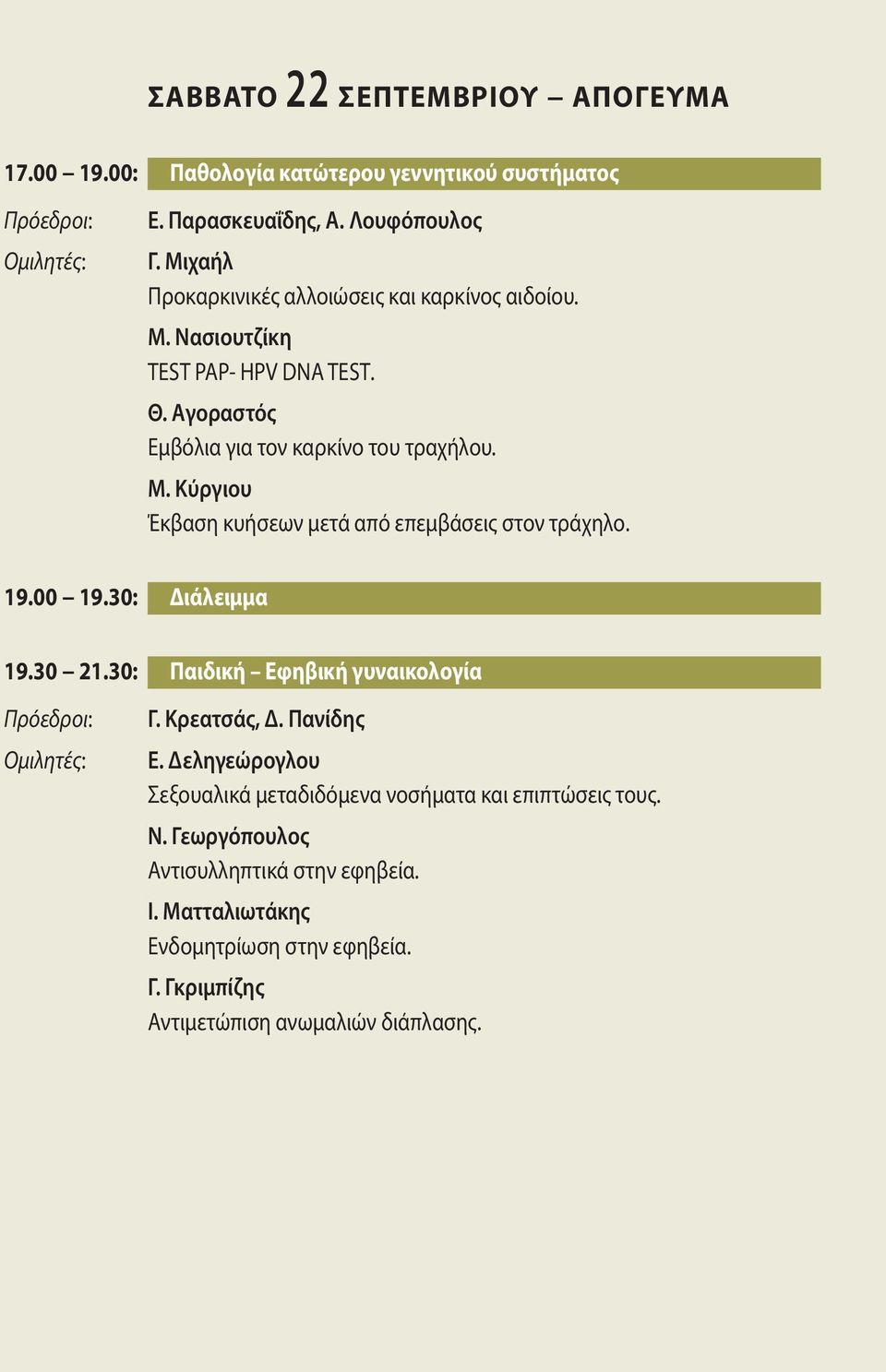 ΣΑΒΒΑΤΟ 22 ΣΕΠΤΕΜΒΡΙΟΥ – ΑΠΟΓΕΥΜΑ

17.00 – 19.00: Παθολογία κατώτερου γεννητικού συστήματος

Πρόεδροι: Ε. Παρασκευαΐδης, Α. Λουφόπουλος

Ομιλητές: Γ. Μιχαήλ
Προκαρκινικές αλλοιώσεις και καρκίνος αιδοίου.

Μ. Νασιουτζίκη
TEST PAP- HPV DNA TEST.

Θ. Αγοραστός
Εμβόλια για τον καρκίνο του τραχήλου.

Μ. Κύργιου
Έκβαση κυήσεων μετά από επεμβάσεις στον τράχηλο.

19.00 – 19.30: Διάλειμμα

19.30 – 21.30: Παιδική – Εφηβική γυναικολογία

Πρόεδροι: Γ. Κρεατσάς, Δ. Πανίδης

Ομιλητές: Ε. Δεληγεώρογλου
Σεξουαλικά μεταδιδόμενα νοσήματα και επιπτώσεις τους.

Ν. Γεωργόπουλος
Αντισυλληπτικά στην εφηβεία.

Ι. Ματταλιωτάκης
Ενδομητρίωση στην εφηβεία.

Γ. Γκριμπίζης
Αντιμετώπιση ανωμαλιών διάπλασης.